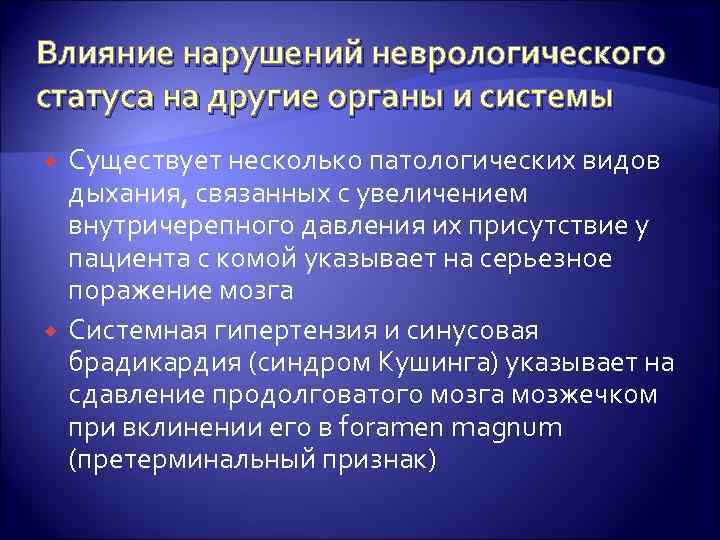 Влияние нарушений неврологического статуса на другие органы и системы

Существует несколько патологических видов дыхания, связанных с увеличением внутричерепного давления их присутствие у пациента с комой указывает на серьезное поражение мозга

Системная гипертензия и синусовая брадикардия (синдром Кушинга) указывает на сдавление продолговатого мозга мозжечком при вклинении его в foramen magnum (претерминальный признак)